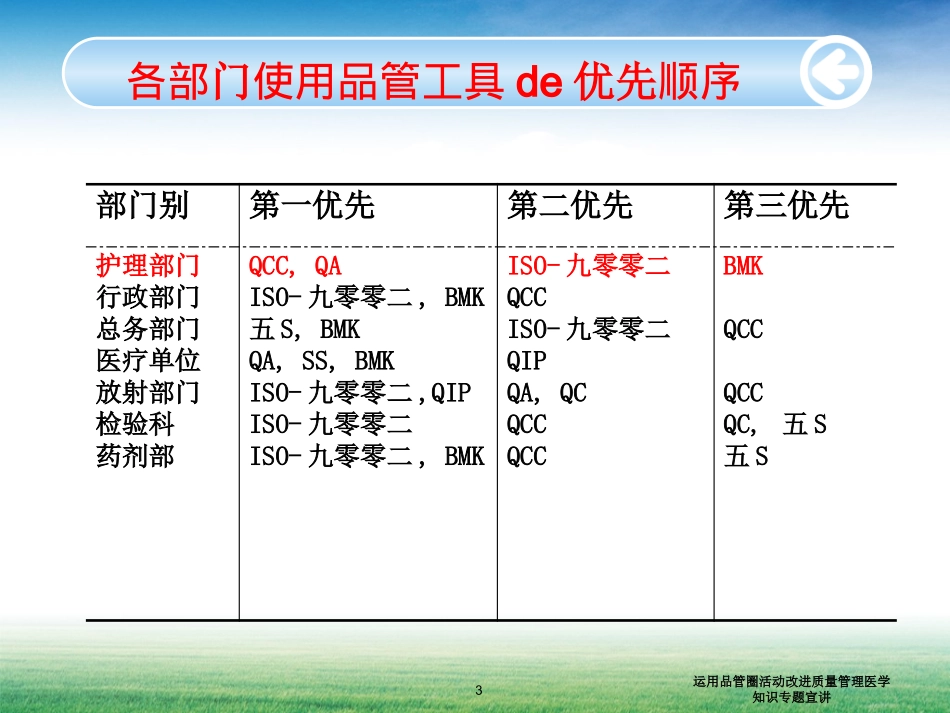 各部门使用品管工具 de 优先顺序

| 部门别 | 第一优先 | 第二优先 | 第三优先 |
|---|---|---|---|
| 护理部门 | QCC, QA | ISO-九零零二 | BMK |
| 行政部门 | ISO-九零零二, BMK | QCC | |
| 总务部门 | 五S, BMK | ISO-九零零二 | QCC |
| 医疗单位 | QA, SS, BMK | QIP | |
| 放射部门 | ISO-九零零二,QIP | QA, QC | QCC |
| 检验科 | ISO-九零零二 | QCC | QC, 五S |
| 药剂部 | ISO-九零零二, BMK | QCC | 五S |

3

运用品管圈活动改进质量管理医学知识专题宣讲